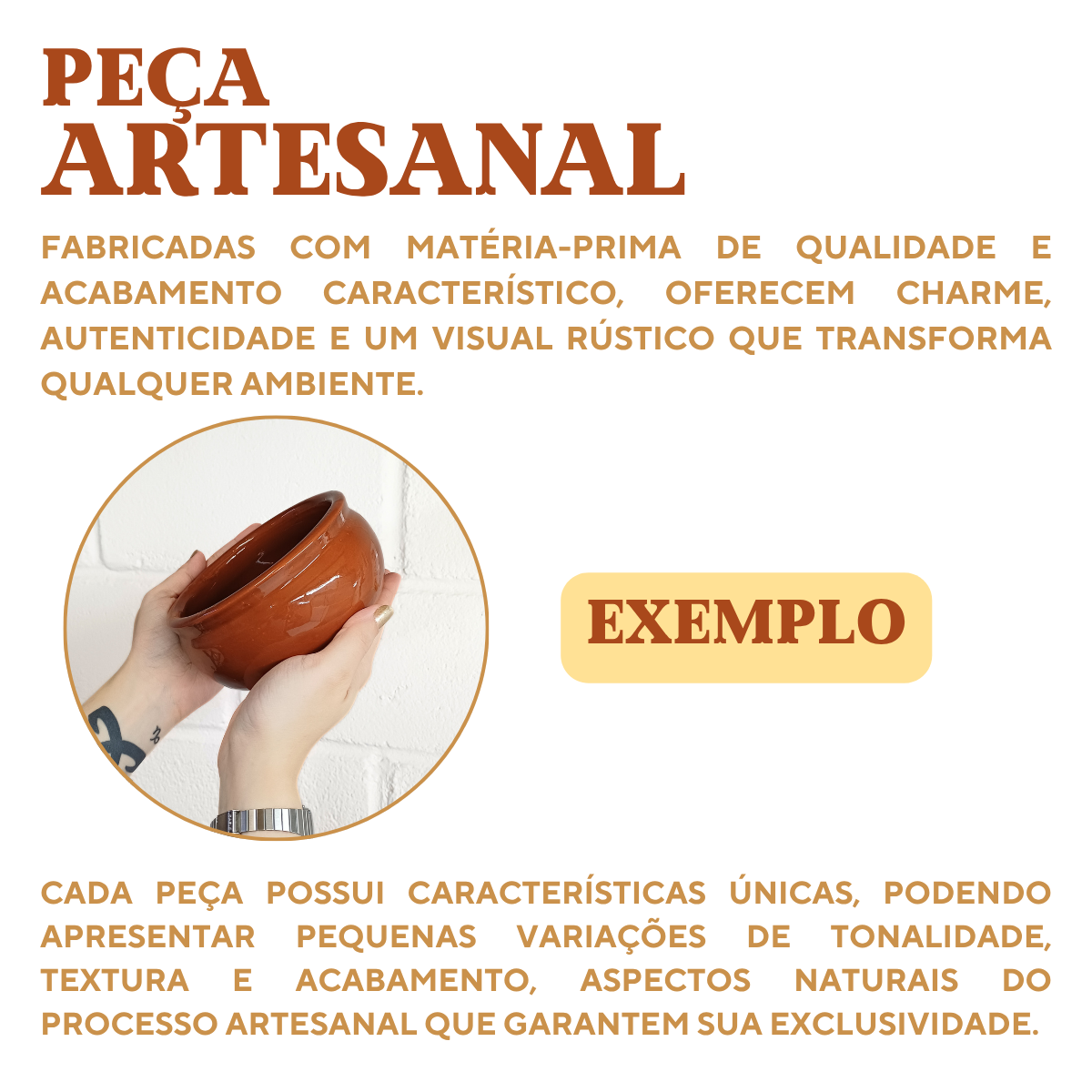 PEÇA
ARTESANAL

FABRICADAS COM MATÉRIA-PRIMA DE QUALIDADE E ACABAMENTO CARACTERÍSTICO, OFERECEM CHARME, AUTENTICIDADE E UM VISUAL RÚSTICO QUE TRANSFORMA QUALQUER AMBIENTE.

EXEMPLO

CADA PEÇA POSSUI CARACTERÍSTICAS ÚNICAS, PODENDO APRESENTAR PEQUENAS VARIAÇÕES DE TONALIDADE, TEXTURA E ACABAMENTO, ASPECTOS NATURAIS DO PROCESSO ARTESANAL QUE GARANTEM SUA EXCLUSIVIDADE.